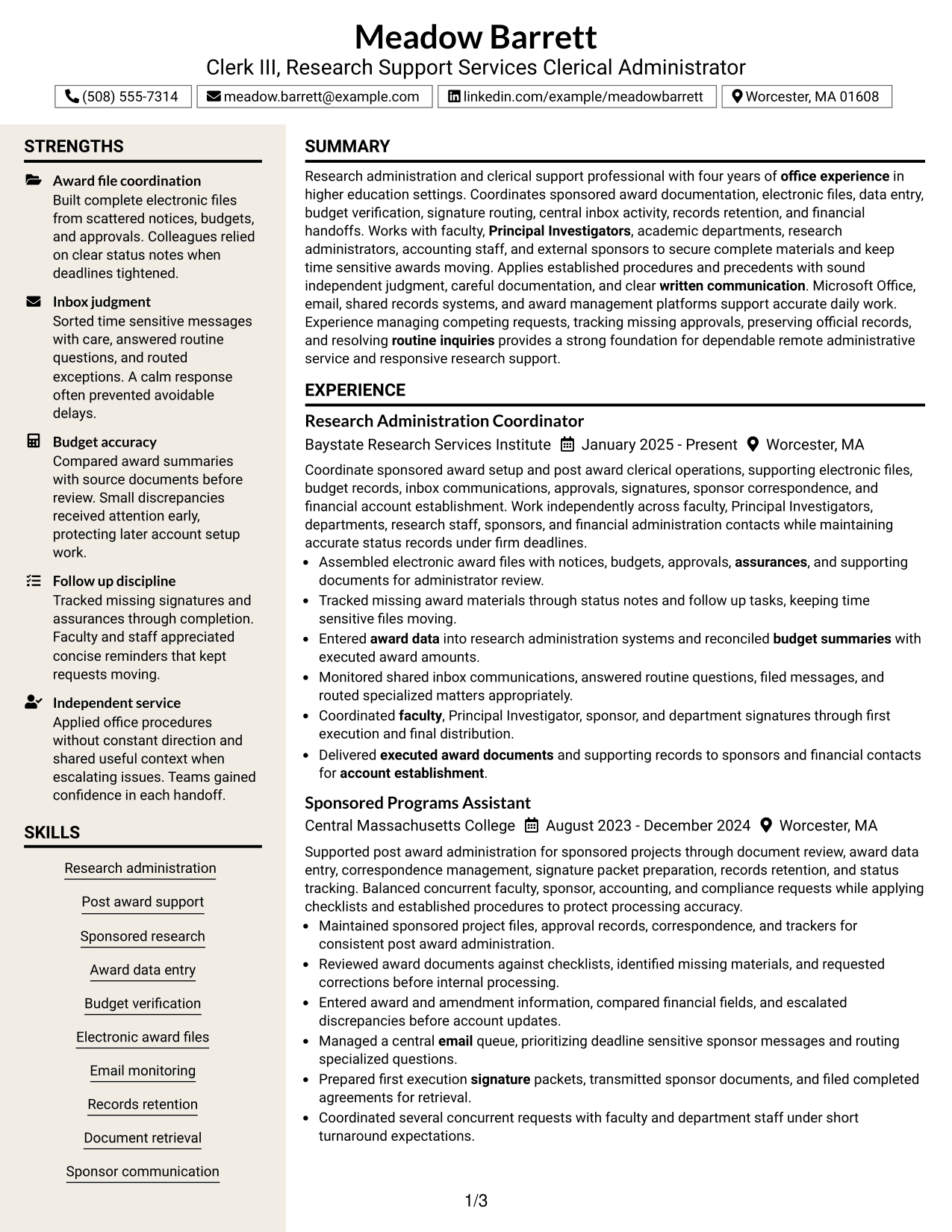 Meadow Barrett
Clerk III, Research Support Services Clerical Administrator

(508) 555-7314 meadow.barrett@example.com linkedin.com/example/meadowbarrett Worcester, MA 01608

STRENGTHS

Award file coordination
Built complete electronic files from scattered notices, budgets, and approvals. Colleagues relied on clear status notes when deadlines tightened.

Inbox judgment
Sorted time sensitive messages with care, answered routine questions, and routed exceptions. A calm response often prevented avoidable delays.

Budget accuracy
Compared award summaries with source documents before review. Small discrepancies received attention early, protecting later account setup work.

Follow up discipline
Tracked missing signatures and assurances through completion. Faculty and staff appreciated concise reminders that kept requests moving.

Independent service
Applied office procedures without constant direction and shared useful context when escalating issues. Teams gained confidence in each handoff.

SKILLS

Research administration
Post award support
Sponsored research
Award data entry
Budget verification
Electronic award files
Email monitoring
Records retention
Document retrieval
Sponsor communication

SUMMARY

Research administration and clerical support professional with four years of office experience in higher education settings. Coordinates sponsored award documentation, electronic files, data entry, budget verification, signature routing, central inbox activity, records retention, and financial handoffs. Works with faculty, Principal Investigators, academic departments, research administrators, accounting staff, and external sponsors to secure complete materials and keep time sensitive awards moving. Applies established procedures and precedents with sound independent judgment, careful documentation, and clear written communication. Microsoft Office, email, shared records systems, and award management platforms support accurate daily work. Experience managing competing requests, tracking missing approvals, preserving official records, and resolving routine inquiries provides a strong foundation for dependable remote administrative service and responsive research support.

EXPERIENCE

Research Administration Coordinator
Baystate Research Services Institute January 2025 - Present Worcester, MA

Coordinate sponsored award setup and post award clerical operations, supporting electronic files, budget records, inbox communications, approvals, signatures, sponsor correspondence, and financial account establishment. Work independently across faculty, Principal Investigators, departments, research staff, sponsors, and financial administration contacts while maintaining accurate status records under firm deadlines.
• Assembled electronic award files with notices, budgets, approvals, assurances, and supporting documents for administrator review.
• Tracked missing award materials through status notes and follow up tasks, keeping time sensitive files moving.
• Entered award data into research administration systems and reconciled budget summaries with executed award amounts.
• Monitored shared inbox communications, answered routine questions, filed messages, and routed specialized matters appropriately.
• Coordinated faculty, Principal Investigator, sponsor, and department signatures through first execution and final distribution.
• Delivered executed award documents and supporting records to sponsors and financial contacts for account establishment.

Sponsored Programs Assistant
Central Massachusetts College August 2023 - December 2024 Worcester, MA

Supported post award administration for sponsored projects through document review, award data entry, correspondence management, signature packet preparation, records retention, and status tracking. Balanced concurrent faculty, sponsor, accounting, and compliance requests while applying checklists and established procedures to protect processing accuracy.
• Maintained sponsored project files, approval records, correspondence, and trackers for consistent post award administration.
• Reviewed award documents against checklists, identified missing materials, and requested corrections before internal processing.
• Entered award and amendment information, compared financial fields, and escalated discrepancies before account updates.
• Managed a central email queue, prioritizing deadline sensitive sponsor messages and routing specialized questions.
• Prepared first execution signature packets, transmitted sponsor documents, and filed completed agreements for retrieval.
• Coordinated several concurrent requests with faculty and department staff under short turnaround expectations.

1/3